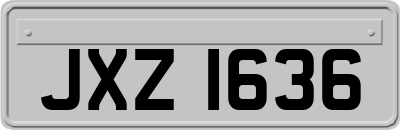 JXZ 1636